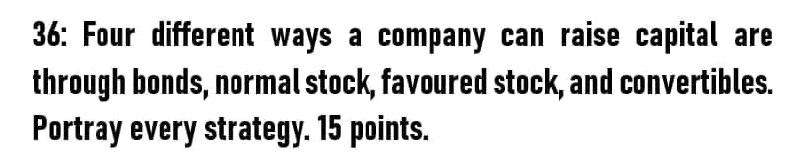 36: Four different ways a company can raise capital are through bonds, normal stock, favoured stock, and convertibles. Portray every strategy. 15 points.